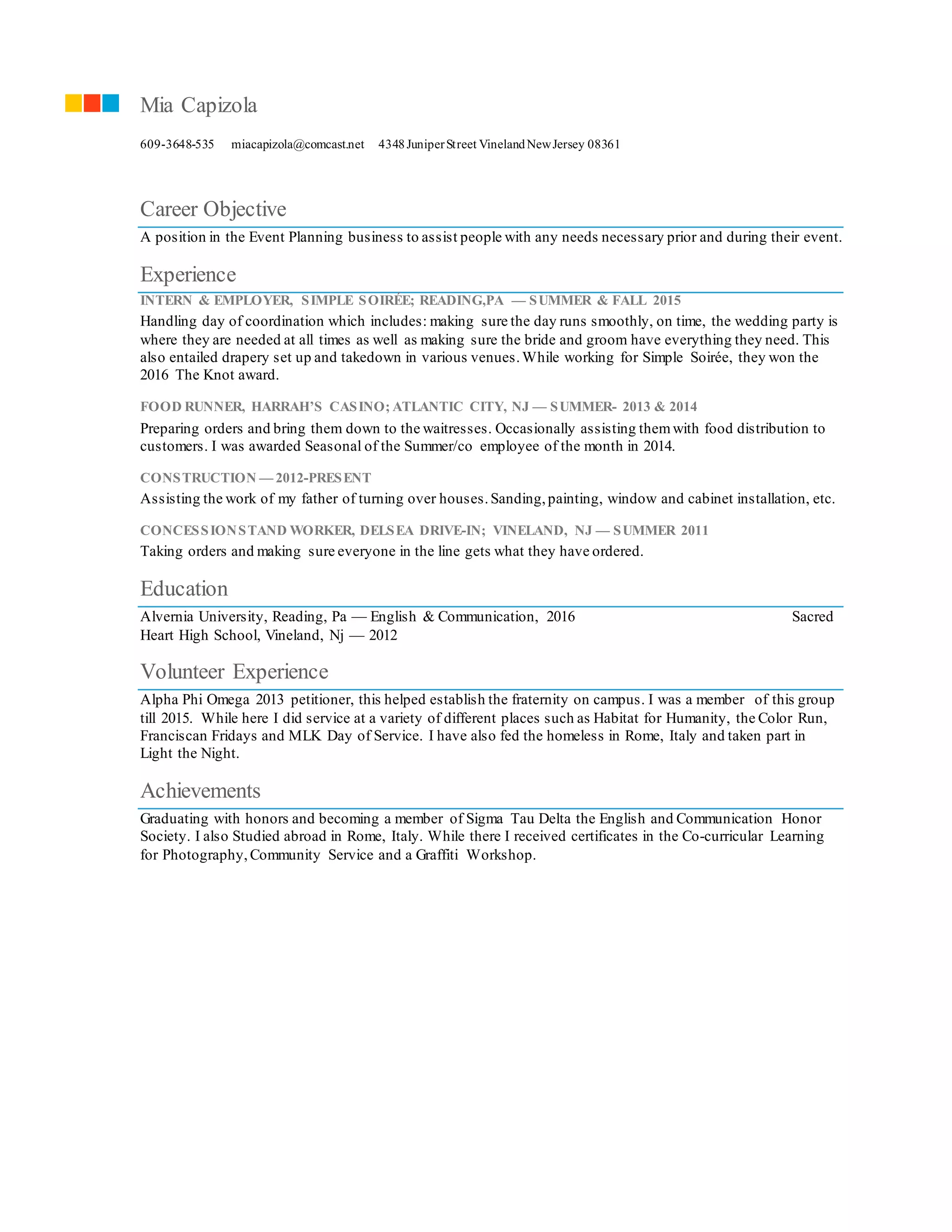 Mia Capizola

609-3648-535 miacapizola@comcast.net 4348 Juniper Street Vineland New Jersey 08361

Career Objective

A position in the Event Planning business to assist people with any needs necessary prior and during their event.

Experience

INTERN & EMPLOYER, SIMPLE SOIRÉE; READING,PA — SUMMER & FALL 2015

Handling day of coordination which includes: making sure the day runs smoothly, on time, the wedding party is where they are needed at all times as well as making sure the bride and groom have everything they need. This also entailed drapery set up and takedown in various venues. While working for Simple Soirée, they won the 2016 The Knot award.

FOOD RUNNER, HARRAH'S CASINO; ATLANTIC CITY, NJ — SUMMER- 2013 & 2014

Preparing orders and bring them down to the waitresses. Occasionally assisting them with food distribution to customers. I was awarded Seasonal of the Summer/co employee of the month in 2014.

CONSTRUCTION — 2012-PRESENT

Assisting the work of my father of turning over houses. Sanding, painting, window and cabinet installation, etc.

CONCESSION STAND WORKER, DELSEA DRIVE-IN; VINELAND, NJ — SUMMER 2011

Taking orders and making sure everyone in the line gets what they have ordered.

Education

Alvernia University, Reading, Pa — English & Communication, 2016 Sacred Heart High School, Vineland, Nj — 2012

Volunteer Experience

Alpha Phi Omega 2013 petitioner, this helped establish the fraternity on campus. I was a member of this group till 2015. While here I did service at a variety of different places such as Habitat for Humanity, the Color Run, Franciscan Fridays and MLK Day of Service. I have also fed the homeless in Rome, Italy and taken part in Light the Night.

Achievements

Graduating with honors and becoming a member of Sigma Tau Delta the English and Communication Honor Society. I also Studied abroad in Rome, Italy. While there I received certificates in the Co-curricular Learning for Photography, Community Service and a Graffiti Workshop.